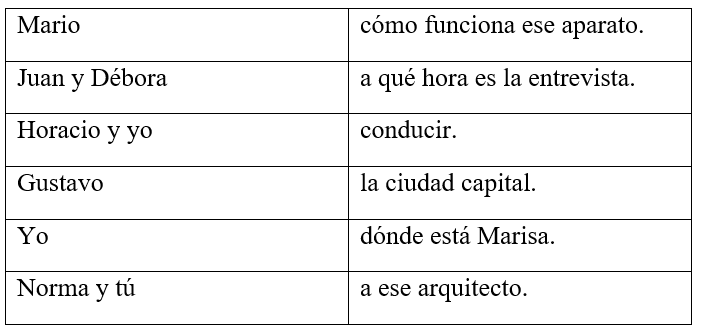 | Mario | cómo funciona ese aparato. |
|---|---|
| Juan y Débora | a qué hora es la entrevista. |
| Horacio y yo | conducir. |
| Gustavo | la ciudad capital. |
| Yo | dónde está Marisa. |
| Norma y tú | a ese arquitecto. |